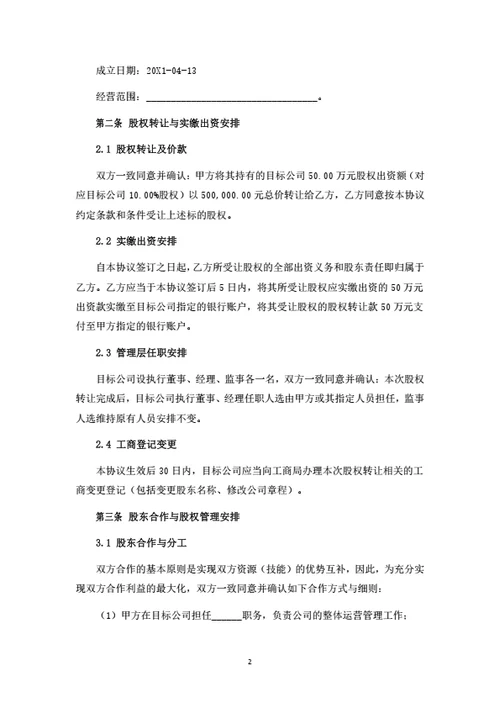 成立日期：20X1-04-13

经营范围：________________________________。

第二条 股权转让与实缴出资安排

2.1 股权转让及价款

双方一致同意并确认：甲方将其持有的目标公司 50.00 万元股权出资额（对应目标公司 10.00%股权）以 500,000.00 元总价转让给乙方，乙方同意按本协议约定条款和条件受让上述标的股权。

2.2 实缴出资安排

自本协议签订之日起，乙方所受让股权的全部出资义务和股东责任即归属于乙方。乙方应当于本协议签订后 5 日内，将其所受让股权应实缴出资的 50 万元出资款实缴至目标公司指定的银行账户，将其受让股权的股权转让款 50 万元支付至甲方指定的银行账户。

2.3 管理层任职安排

目标公司设执行董事、经理、监事各一名，双方一致同意并确认：本次股权转让完成后，目标公司执行董事、经理任职人选由甲方或其指定人员担任，监事人选维持原有人员安排不变。

2.4 工商登记变更

本协议生效后 30 日内，目标公司应当向工商局办理本次股权转让相关的工商变更登记（包括变更股东名称、修改公司章程）。

第三条 股东合作与股权管理安排

3.1 股东合作与分工

双方合作的基本原则是实现双方资源（技能）的优势互补，因此，为充分实现双方合作利益的最大化，双方一致同意并确认如下合作方式与细则：

（1）甲方在目标公司担任______职务，负责公司的整体运营管理工作；

2